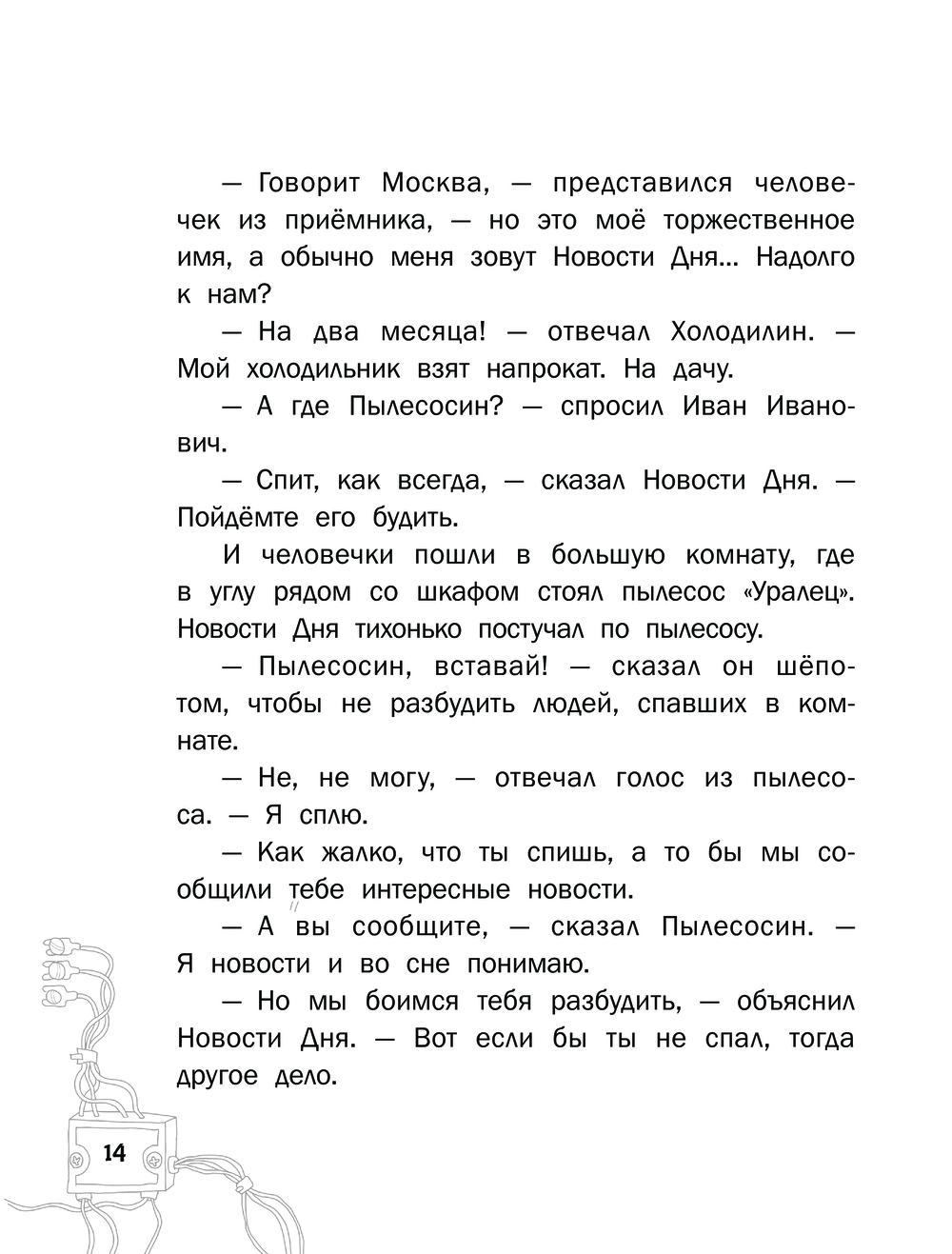 — Говорит Москва, — представился человечек из приёмника, — но это моё торжественное имя, а обычно меня зовут Новости Дня... Надолго к нам?

— На два месяца! — отвечал Холодилин. — Мой холодильник взят напрокат. На дачу.

— А где Пылесосин? — спросил Иван Иванович.

— Спит, как всегда, — сказал Новости Дня. — Пойдёмте его будить.

И человечки пошли в большую комнату, где в углу рядом со шкафом стоял пылесос «Уралец». Новости Дня тихонько постучал по пылесосу.

— Пылесосин, вставай! — сказал он шёпотом, чтобы не разбудить людей, спавших в комнате.

— Не, не могу, — отвечал голос из пылесоса. — Я сплю.

— Как жалко, что ты спишь, а то бы мы сообщили тебе интересные новости.

— А вы сообщите, — сказал Пылесосин. — Я новости и во сне понимаю.

— Но мы боимся тебя разбудить, — объяснил Новости Дня. — Вот если бы ты не спал, тогда другое дело.

14